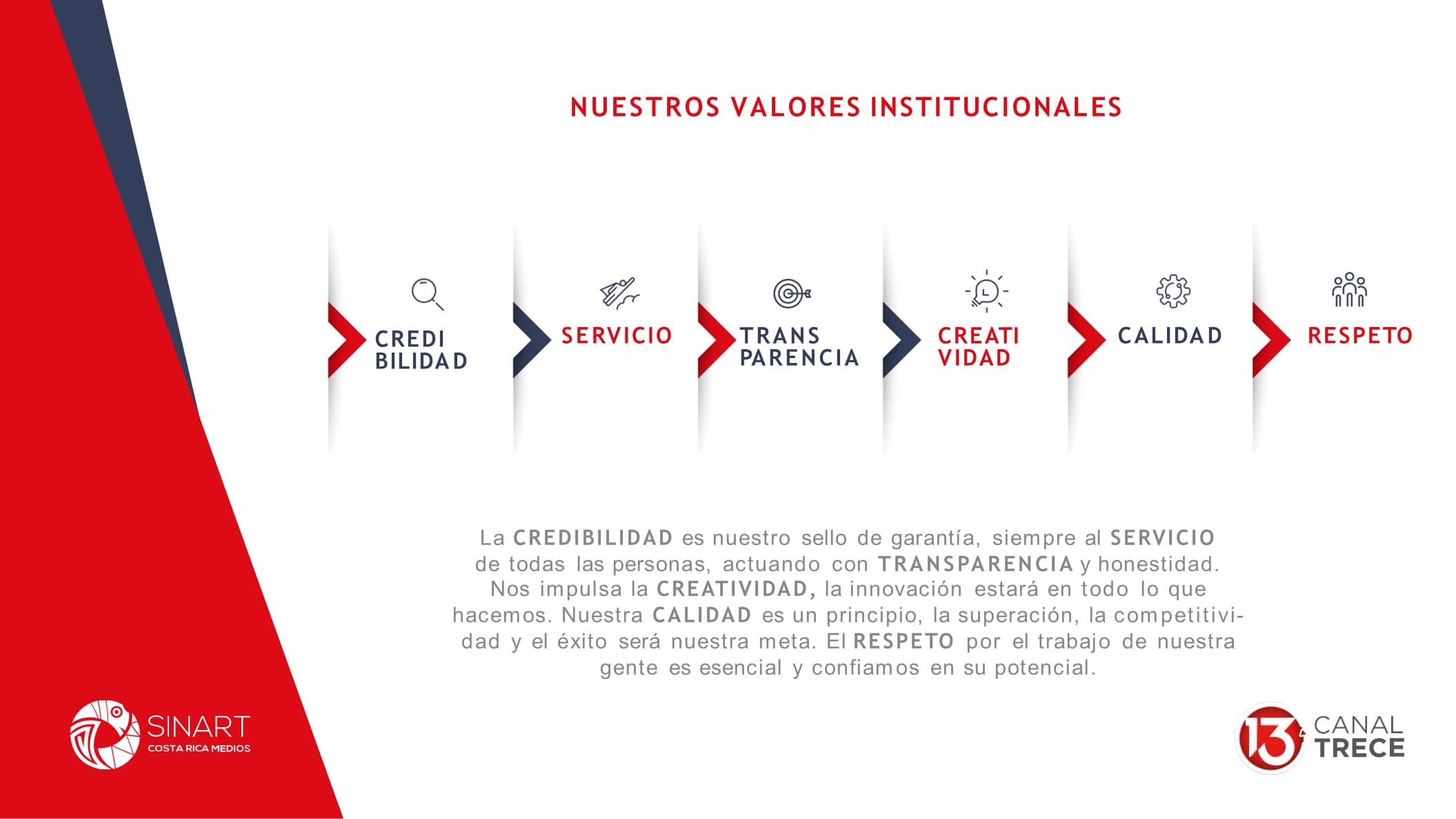 NUESTROS VALORES INSTITUCIONALES

CREDI
BILIDAD

SERVICIO

TRANS
PARENCIA

CREATI
VIDAD

CALIDAD

RESPETO

La CREDIBILIDAD es nuestro sello de garantía, siempre al SERVICIO de todas las personas, actuando con TRANSPARENCIA y honestidad. Nos impulsa la CREATIVIDAD, la innovación estará en todo lo que hacemos. Nuestra CALIDAD es un principio, la superación, la competitividad y el éxito será nuestra meta. El RESPETO por el trabajo de nuestra gente es esencial y confiamos en su potencial.

SINART
COSTA RICA MEDIOS

13
CANAL
TRECE